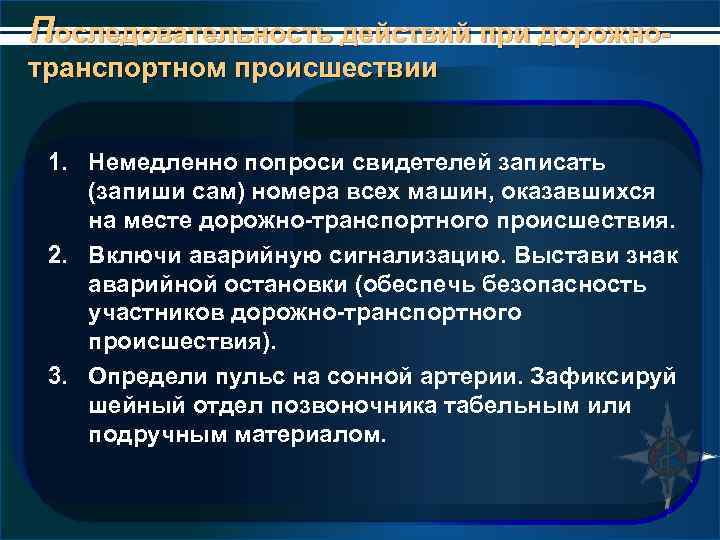 Последовательность действий при дорожно-транспортном происшествии

1. Немедленно попроси свидетелей записать (запиши сам) номера всех машин, оказавшихся на месте дорожно-транспортного происшествия.
2. Включи аварийную сигнализацию. Выстави знак аварийной остановки (обеспечь безопасность участников дорожно-транспортного происшествия).
3. Определи пульс на сонной артерии. Зафиксируй шейный отдел позвоночника табельным или подручным материалом.